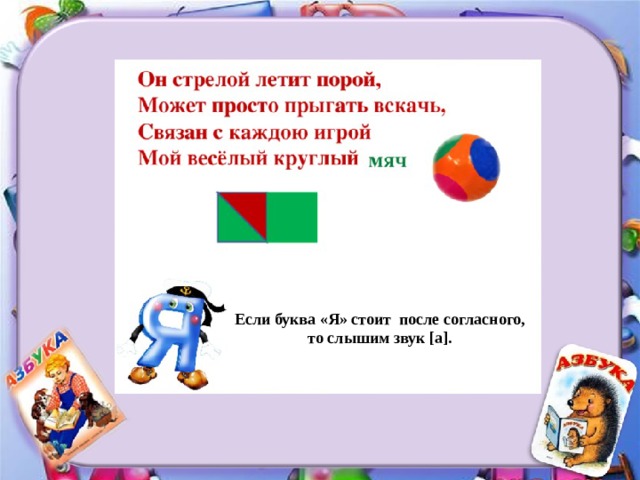 Он стрелой летит порой,
Может просто прыгать вскачь,
Связан с каждою игрой
Мой весёлый круглый мяч

Если буква «Я» стоит после согласного, то слышим звук [а].

АЗБУКА

АЗБУКА